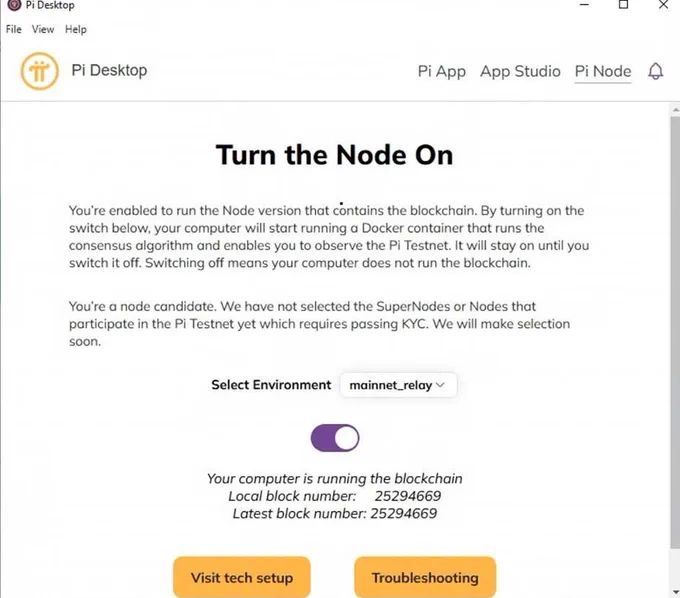 Pi Desktop

File View Help

Pi Desktop

Pi App App Studio Pi Node

Turn the Node On

You're enabled to run the Node version that contains the blockchain. By turning on the switch below, your computer will start running a Docker container that runs the consensus algorithm and enables you to observe the Pi Testnet. It will stay on until you switch it off. Switching off means your computer does not run the blockchain.

You're a node candidate. We have not selected the SuperNodes or Nodes that participate in the Pi Testnet yet which requires passing KYC. We will make selection soon.

Select Environment mainnet_relay

Your computer is running the blockchain
Local block number: 25294669
Latest block number: 25294669

Visit tech setup

Troubleshooting